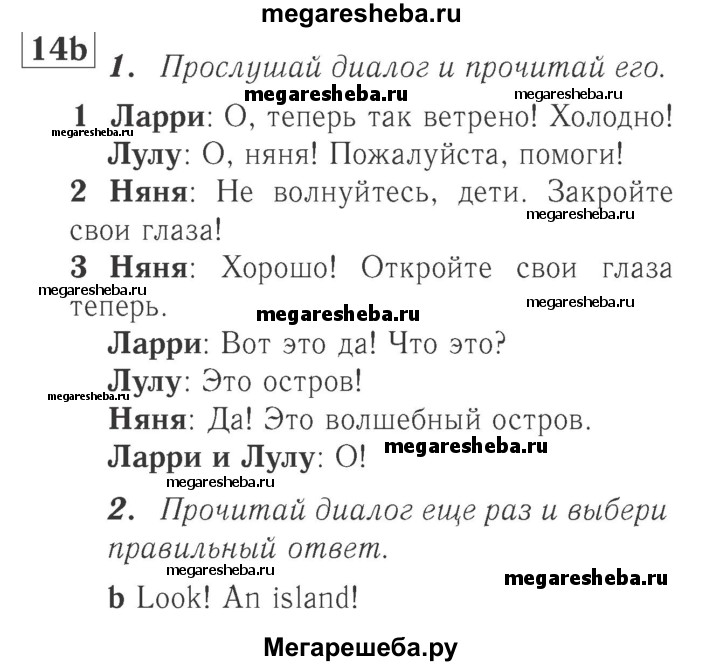 megaresheba.ru

14b

1. Прослушай диалог и прочитай его.

megaresheba.ru megaresheba.ru

1 Ларри: О, теперь так ветрено! Холодно!

megaresheba.ru

Лулу: О, няня! Пожалуйста, помоги!

2 Няня: Не волнуйтесь, дети. Закройте свои глаза!

megaresheba.ru

3 Няня: Хорошо! Откройте свои глаза теперь.

megaresheba.ru megaresheba.ru megaresheba.ru

Ларри: Вот это да! Что это?

Лулу: Это остров!

megaresheba.ru

Няня: Да! Это волшебный остров.

Ларри и Лулу: О!

megaresheba.ru megaresheba.ru

2. Прочитай диалог еще раз и выбери правильный ответ.

megaresheba.ru megaresheba.ru

b Look! An island!

Мегарешеба.ру